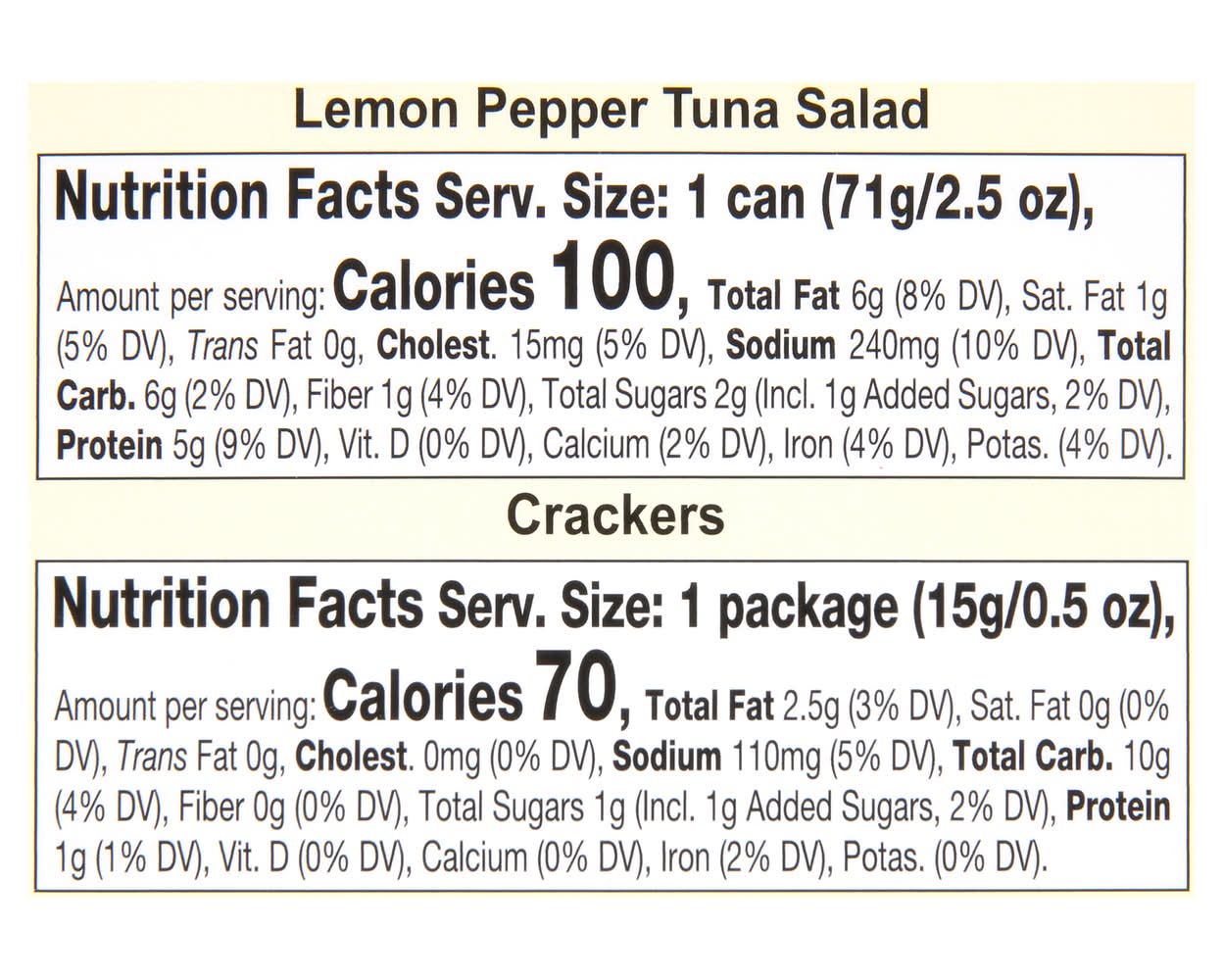 Lemon Pepper Tuna Salad

Nutrition Facts Serv. Size: 1 can (71g/2.5 oz), Amount per serving: Calories 100, Total Fat 6g (8% DV), Sat. Fat 1g (5% DV), Trans Fat 0g, Cholest. 15mg (5% DV), Sodium 240mg (10% DV), Total Carb. 6g (2% DV), Fiber 1g (4% DV), Total Sugars 2g (Incl. 1g Added Sugars, 2% DV), Protein 5g (9% DV), Vit. D (0% DV), Calcium (2% DV), Iron (4% DV), Potas. (4% DV).

Crackers

Nutrition Facts Serv. Size: 1 package (15g/0.5 oz), Amount per serving: Calories 70, Total Fat 2.5g (3% DV), Sat. Fat 0g (0% DV), Trans Fat 0g, Cholest. 0mg (0% DV), Sodium 110mg (5% DV), Total Carb. 10g (4% DV), Fiber 0g (0% DV), Total Sugars 1g (Incl. 1g Added Sugars, 2% DV), Protein 1g (1% DV), Vit. D (0% DV), Calcium (0% DV), Iron (2% DV), Potas. (0% DV).